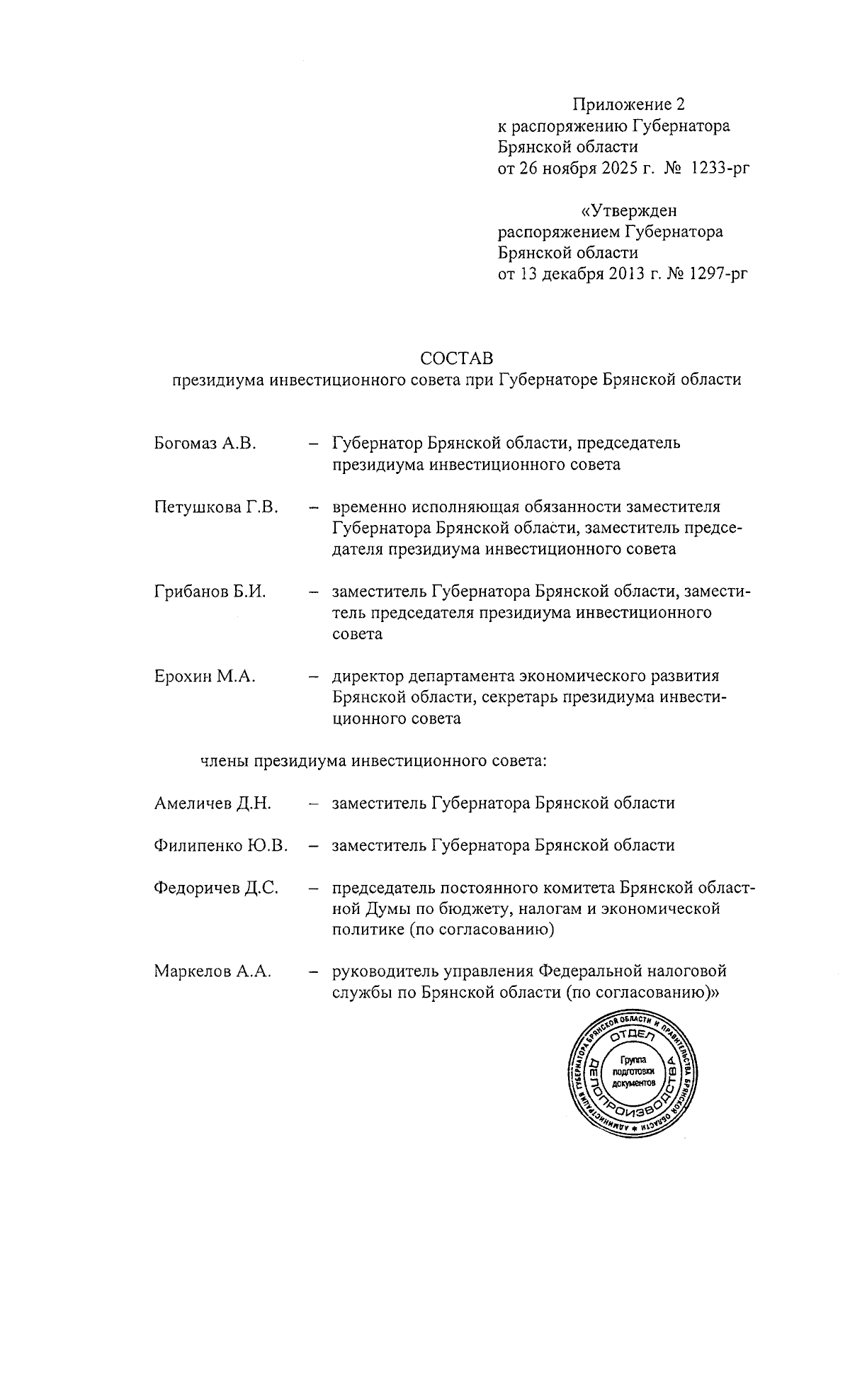 Приложение 2
к распоряжению Губернатора Брянской области
от 26 ноября 2025 г. № 1233-рг

«Утвержден
распоряжением Губернатора Брянской области
от 13 декабря 2013 г. № 1297-рг

СОСТАВ
президиума инвестиционного совета при Губернаторе Брянской области

Богомаз А.В. – Губернатор Брянской области, председатель президиума инвестиционного совета

Петушкова Г.В. – временно исполняющая обязанности заместителя Губернатора Брянской области, заместитель председателя президиума инвестиционного совета

Грибанов Б.И. – заместитель Губернатора Брянской области, заместитель председателя президиума инвестиционного совета

Ерохин М.А. – директор департамента экономического развития Брянской области, секретарь президиума инвестиционного совета

члены президиума инвестиционного совета:

Амеличев Д.Н. – заместитель Губернатора Брянской области

Филипенко Ю.В. – заместитель Губернатора Брянской области

Федоричев Д.С. – председатель постоянного комитета Брянской областной Думы по бюджету, налогам и экономической политике (по согласованию)

Маркелов А.А. – руководитель управления Федеральной налоговой службы по Брянской области (по согласованию)»

АДМИНИСТРАЦИЯ ГУБЕРНАТОРА БРЯНСКОЙ ОБЛАСТИ И ПРАВИТЕЛЬСТВА БРЯНСКОЙ ОБЛАСТИ
ОТДЕЛ ДЕЛОПРОИЗВОДСТВА
Группа подготовки документов